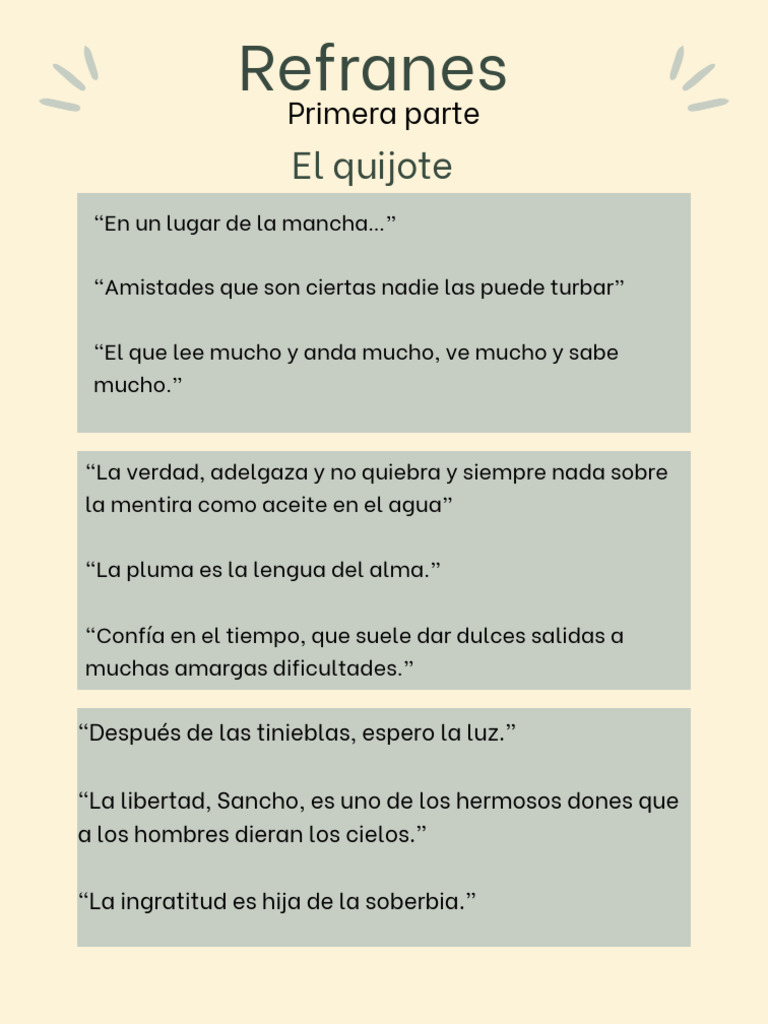 Refranes
Primera parte
El quijote

“En un lugar de la mancha...”

“Amistades que son ciertas nadie las puede turbar”

“El que lee mucho y anda mucho, ve mucho y sabe mucho.”

“La verdad, adelgaza y no quiebra y siempre nada sobre la mentira como aceite en el agua”

“La pluma es la lengua del alma.”

“Confía en el tiempo, que suele dar dulces salidas a muchas amargas dificultades.”

“Después de las tinieblas, espero la luz.”

“La libertad, Sancho, es uno de los hermosos dones que a los hombres dieran los cielos.”

“La ingratitud es hija de la soberbia.”